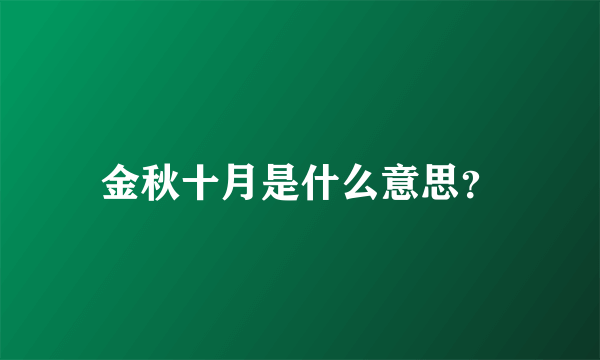 金秋十月是什么意思?